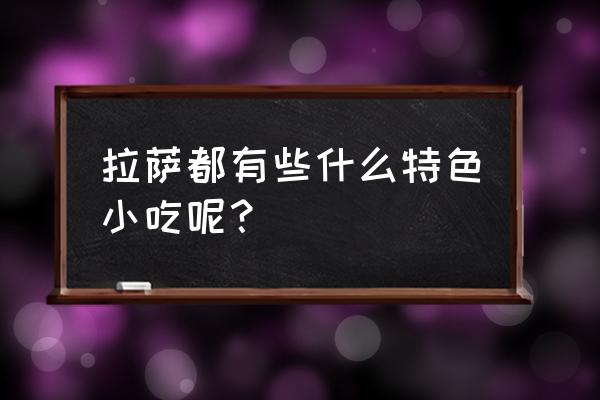 拉萨都有些什么特色小吃呢？